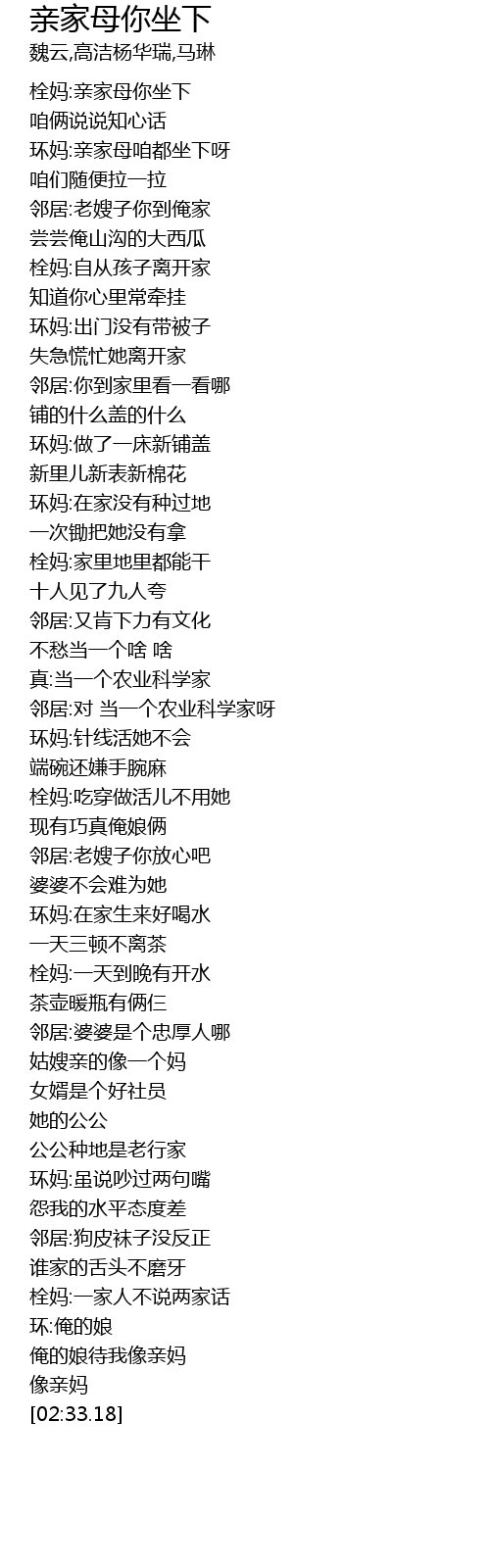 亲家母你坐下
魏云,高洁杨华瑞,马琳

栓妈:亲家母你坐下
咱俩说说知心话
环妈:亲家母咱都坐下呀
咱们随便拉一拉
邻居:老嫂子你到俺家
尝尝俺山沟的大西瓜
栓妈:自从孩子离开家
知道你心里常牵挂
环妈:出门没有带被子
失急慌忙她离开家
邻居:你到家里看一看哪
铺的什么盖的什么
环妈:做了一床新铺盖
新里儿新表新棉花
环妈:在家没有种过地
一次锄把她没有拿
栓妈:家里地里都能干
十人见了九人夸
邻居:又肯下力有文化
不愁当一个啥 啥
真:当一个农业科学家
邻居:对 当一个农业科学家呀
环妈:针线活她不会
端碗还嫌手腕麻
栓妈:吃穿做活儿不用她
现有巧真俺娘俩
邻居:老嫂子你放心吧
婆婆不会难为她
环妈:在家生来好喝水
一天三顿不离茶
栓妈:一天到晚有开水
茶壶暖瓶有俩仨
邻居:婆婆是个忠厚人哪
姑嫂亲的像一个妈
女婿是个好社员
她的公公
公公种地是老行家
环妈:虽说吵过两句嘴
怨我的水平态度差
邻居:狗皮袜子没反正
谁家的舌头不磨牙
栓妈:一家人不说两家话
环:俺的娘
俺的娘待我像亲妈
像亲妈
[02:33.18]